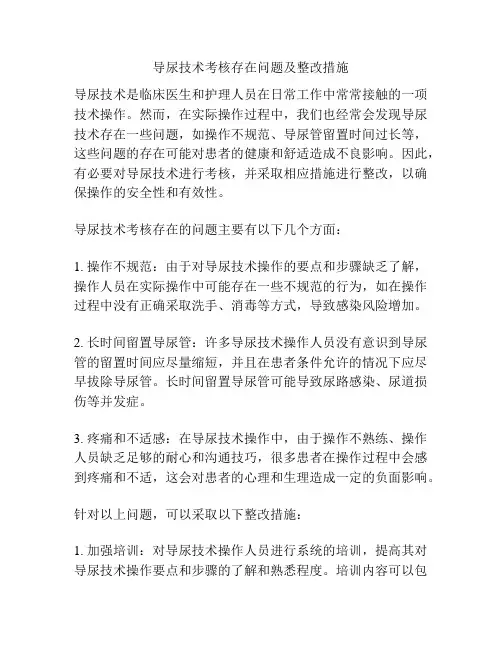 导尿技术考核存在问题及整改措施

导尿技术是临床医生和护理人员在日常工作中常常接触的一项技术操作。然而，在实际操作过程中，我们也经常会发现导尿技术存在一些问题，如操作不规范、导尿管留置时间过长等，这些问题的存在可能对患者的健康和舒适造成不良影响。因此，有必要对导尿技术进行考核，并采取相应措施进行整改，以确保操作的安全性和有效性。

导尿技术考核存在的问题主要有以下几个方面：

1. 操作不规范：由于对导尿技术操作的要点和步骤缺乏了解，操作人员在实际操作中可能存在一些不规范的行为，如在操作过程中没有正确采取洗手、消毒等方式，导致感染风险增加。

2. 长时间留置导尿管：许多导尿技术操作人员没有意识到导尿管的留置时间应尽量缩短，并且在患者条件允许的情况下应尽早拔除导尿管。长时间留置导尿管可能导致尿路感染、尿道损伤等并发症。

3. 疼痛和不适感：在导尿技术操作中，由于操作不熟练、操作人员缺乏足够的耐心和沟通技巧，很多患者在操作过程中会感到疼痛和不适，这会对患者的心理和生理造成一定的负面影响。

针对以上问题，可以采取以下整改措施：

1. 加强培训：对导尿技术操作人员进行系统的培训，提高其对导尿技术操作要点和步骤的了解和熟悉程度。培训内容可以包